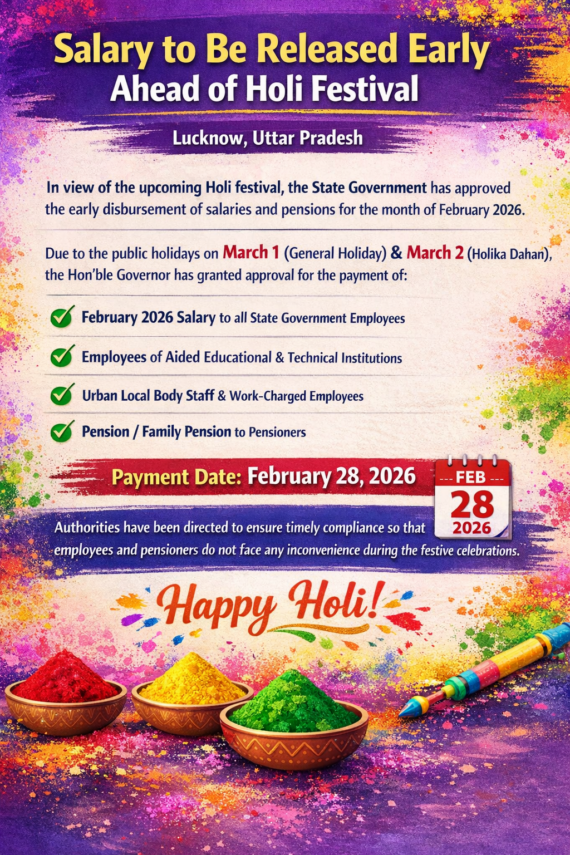 Salary to Be Released Early
Ahead of Holi Festival

Lucknow, Uttar Pradesh

In view of the upcoming Holi festival, the State Government has approved the early disbursement of salaries and pensions for the month of February 2026.

Due to the public holidays on March 1 (General Holiday) & March 2 (Holika Dahan), the Hon'ble Governor has granted approval for the payment of:

February 2026 Salary to all State Government Employees

Employees of Aided Educational & Technical Institutions

Urban Local Body Staff & Work-Charged Employees

Pension / Family Pension to Pensioners

Payment Date: February 28, 2026

FEB
28
2026

Authorities have been directed to ensure timely compliance so that employees and pensioners do not face any inconvenience during the festive celebrations.

Happy Holi!